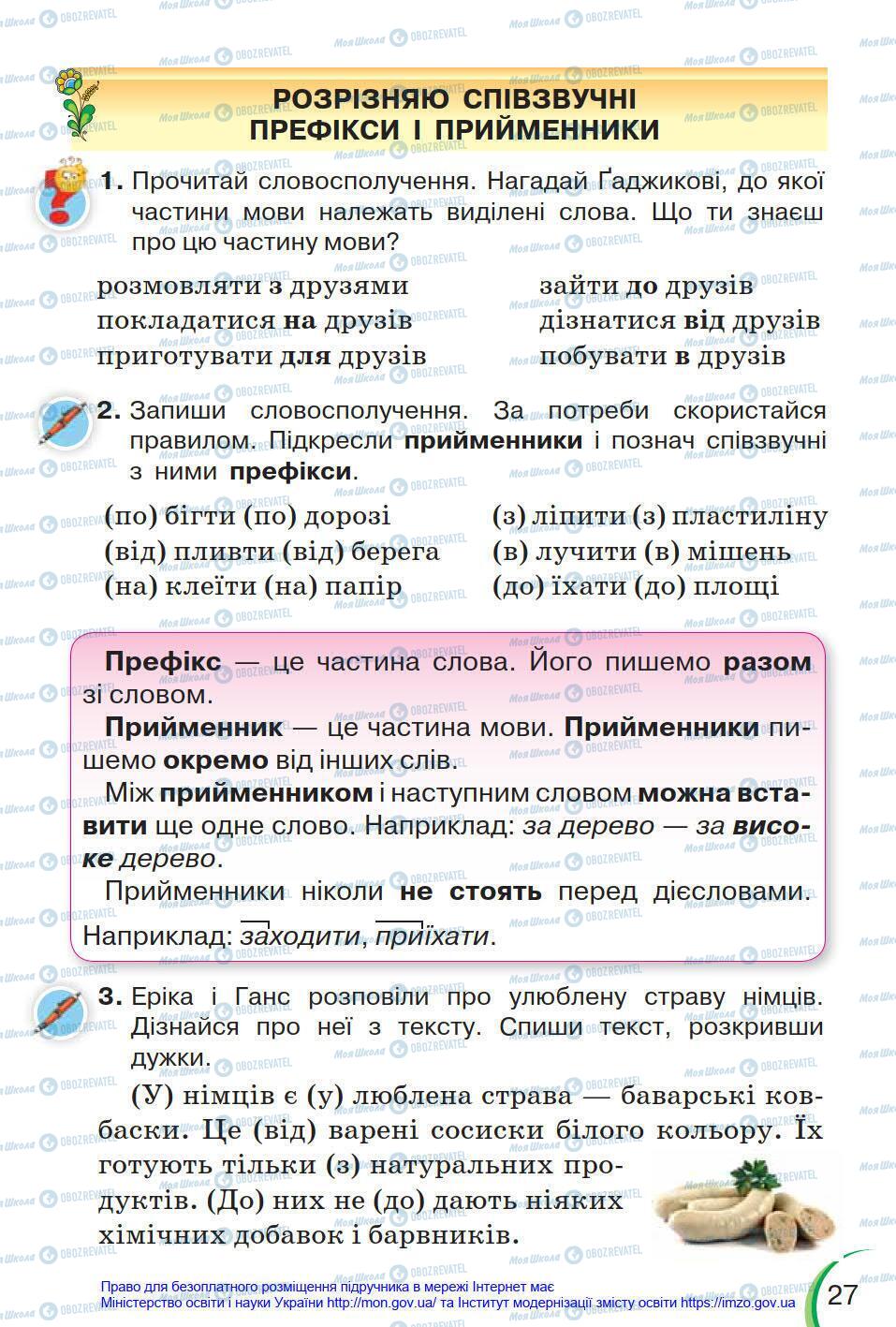 РОЗРІЗНЯЮ СПІВЗВУЧНІ ПРЕФІКСИ І ПРИЙМЕННИКИ

1. Прочитай словосполучення. Нагадай Ґаджикові, до якої частини мови належать виділені слова. Що ти знаєш про цю частину мови?

розмовляти з друзями
покладатися на друзів
приготувати для друзів

зайти до друзів
дізнатися від друзів
побувати в друзів

2. Запиши словосполучення. За потреби скористайся правилом. Підкресли прийменники і познач співзвучні з ними префікси.

(по) бігти (по) дорозі
(від) пливти (від) берега
(на) клеїти (на) папір

(з) ліпити (з) пластиліну
(в) лучити (в) мішень
(до) їхати (до) площі

Префікс — це частина слова. Його пишемо разом зі словом.

Прийменник — це частина мови. Прийменники пишемо окремо від інших слів.

Між прийменником і наступним словом можна вставити ще одне слово. Наприклад: за дерево — за високе дерево.

Прийменники ніколи не стоять перед дієсловами. Наприклад: заходити, приїхати.

3. Еріка і Ганс розповіли про улюблену страву німців. Дізнайся про неї з тексту. Спиши текст, розкривши дужки.

(У) німців є (у) люблена страва — баварські ковбаски. Це (від) варені сосиски білого кольору. Їх готують тільки (з) натуральних продуктів. (До) них не (до) дають ніяких хімічних добавок і барвників.

Право для безоплатного розміщення підручника в мережі Інтернет має Міністерство освіти і науки України http://mon.gov.ua/ та Інститут модернізації змісту освіти https://imzo.gov.ua

27